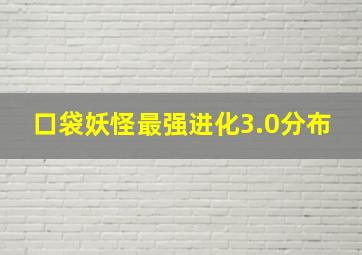 口袋妖怪最强进化3.0分布